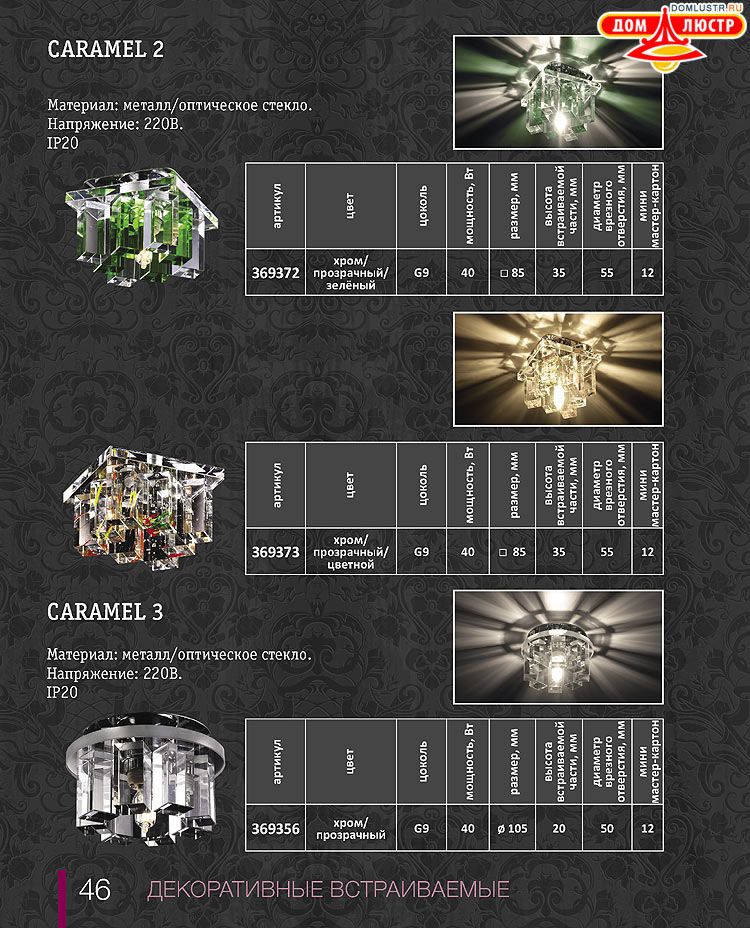 DOMLUSTR.RU
ДОМ ЛЮСТР

CARAMEL 2

Материал: металл/оптическое стекло.
Напряжение: 220В.
IP20

| артикул | цвет | цоколь | мощность, Вт | размер, мм | высота встраиваемой части, мм | диаметр врезного отверстия, мм | мини мастер-картон |
|---|---|---|---|---|---|---|---|
| 369372 | хром/ прозрачный/ зелёный | G9 | 40 | □ 85 | 35 | 55 | 12 |

| артикул | цвет | цоколь | мощность, Вт | размер, мм | высота встраиваемой части, мм | диаметр врезного отверстия, мм | мини мастер-картон |
|---|---|---|---|---|---|---|---|
| 369373 | хром/ прозрачный/ цветной | G9 | 40 | □ 85 | 35 | 55 | 12 |

CARAMEL 3

Материал: металл/оптическое стекло.
Напряжение: 220В.
IP20

| артикул | цвет | цоколь | мощность, Вт | размер, мм | высота встраиваемой части, мм | диаметр врезного отверстия, мм | мини мастер-картон |
|---|---|---|---|---|---|---|---|
| 369356 | хром/ прозрачный | G9 | 40 | ø 105 | 20 | 50 | 12 |

46 ДЕКОРАТИВНЫЕ ВСТРАИВАЕМЫЕ